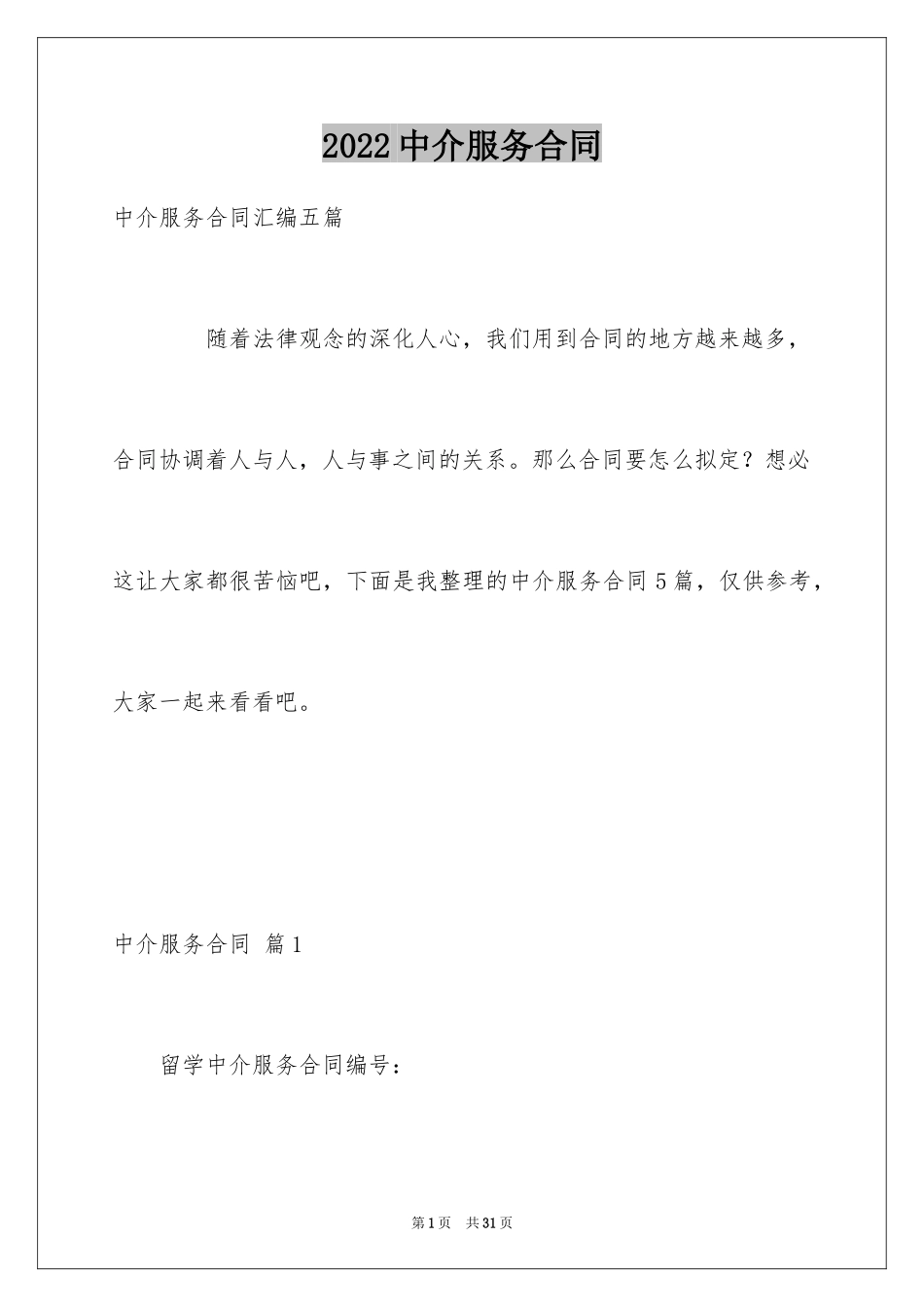 2022中介服务合同

中介服务合同汇编五篇

随着法律观念的深化人心，我们用到合同的地方越来越多，合同协调着人与人，人与事之间的关系。那么合同要怎么拟定？想必这让大家都很苦恼吧，下面是我整理的中介服务合同5篇，仅供参考，大家一起来看看吧。

中介服务合同 篇1

留学中介服务合同编号：

第1页 共31页